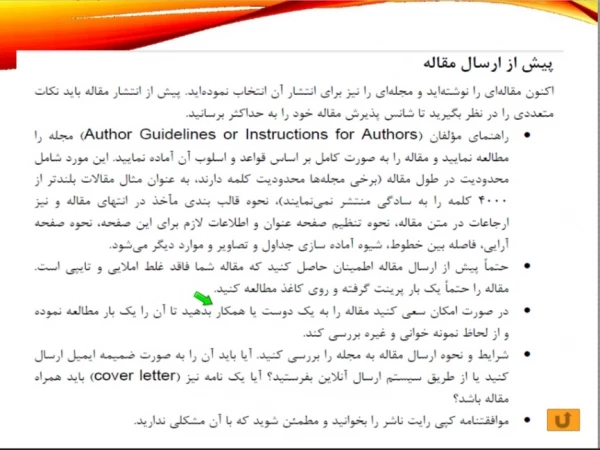 پیش از ارسال مقاله

اکنون مقاله‌ای را نوشته‌اید و مجله‌ای را نیز برای انتشار آن انتخاب نموده‌اید. پیش از انتشار مقاله باید نکات متعددی را در نظر بگیرید تا شانس پذیرش مقاله خود را به حداکثر برسانید.

• راهنمای مؤلفان (Author Guidelines or Instructions for Authors) مجله را مطالعه نمایید و مقاله را به صورت کامل بر اساس قواعد و اسلوب آن آماده نمایید. این مورد شامل محدودیت در طول مقاله (برخی مجله‌ها محدودیت کلمه دارند، به عنوان مثال مقالات بلندتر از ۴۰۰۰ کلمه را به سادگی منتشر نمی‌نمایند)، نحوه قالب بندی مآخذ در انتهای مقاله و نیز ارجاعات در متن مقاله، نحوه تنظیم صفحه عنوان و اطلاعات لازم برای این صفحه، نحوه صفحه آرایی، فاصله بین خطوط، شیوه آماده سازی جداول و تصاویر و موارد دیگر می‌شود.

• حتماً پیش از ارسال مقاله اطمینان حاصل کنید که مقاله شما فاقد غلط املایی و تایپی است. مقاله را حتماً یک بار پرینت گرفته و روی کاغذ مطالعه کنید.

• در صورت امکان سعی کنید مقاله را به یک دوست یا همکار بدهید تا آن را یک بار مطالعه نموده و از لحاظ نمونه خوانی و غیره بررسی کند.

• شرایط و نحوه ارسال مقاله به مجله را بررسی کنید. آیا باید آن را به صورت ضمیمه ایمیل ارسال کنید یا از طریق سیستم ارسال آنلاین بفرستید؟ آیا یک نامه نیز (cover letter) باید همراه مقاله باشد؟

• موافقتنامه کپی رایت ناشر را بخوانید و مطمئن شوید که با آن مشکلی ندارید.